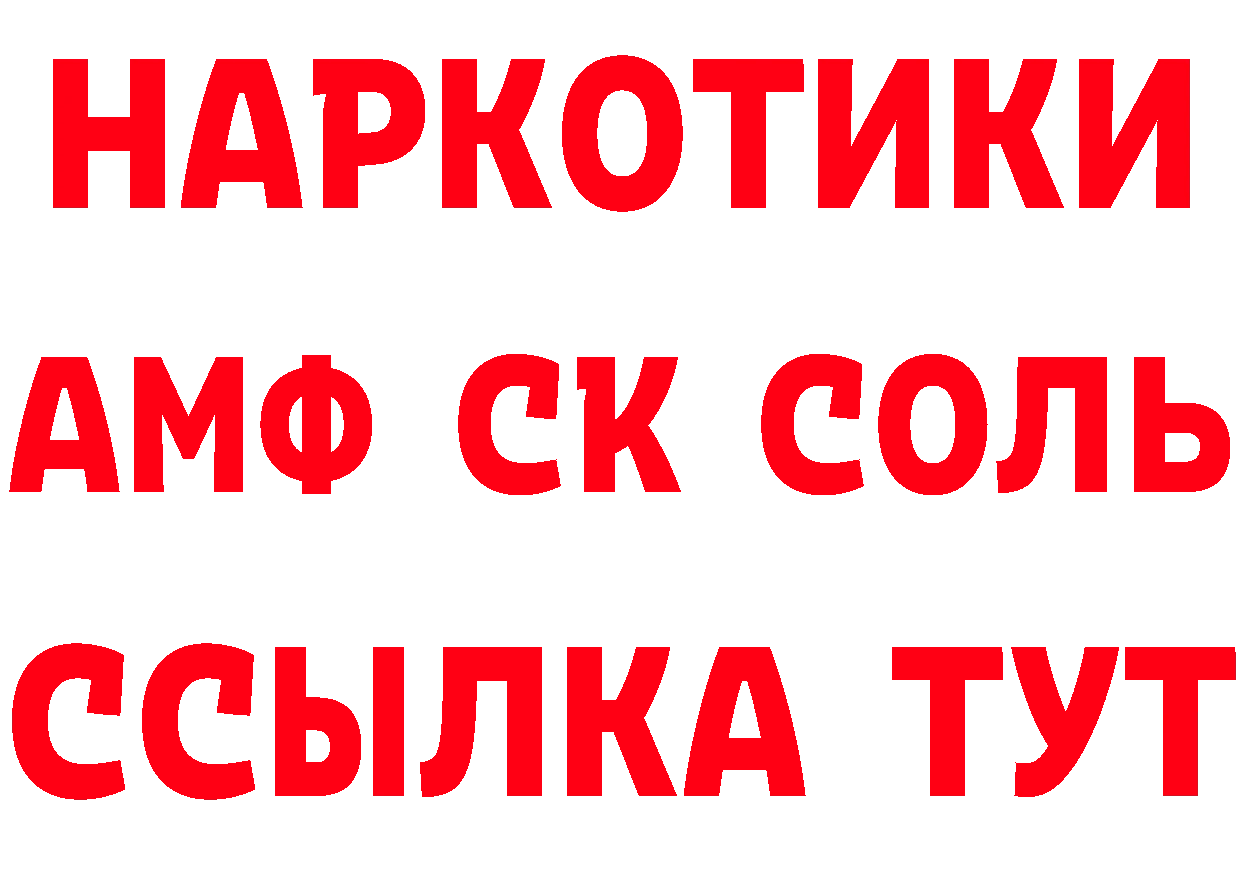 НАРКОТИКИ

АМФ СК СОЛЬ

ССЫЛКА ТУТ